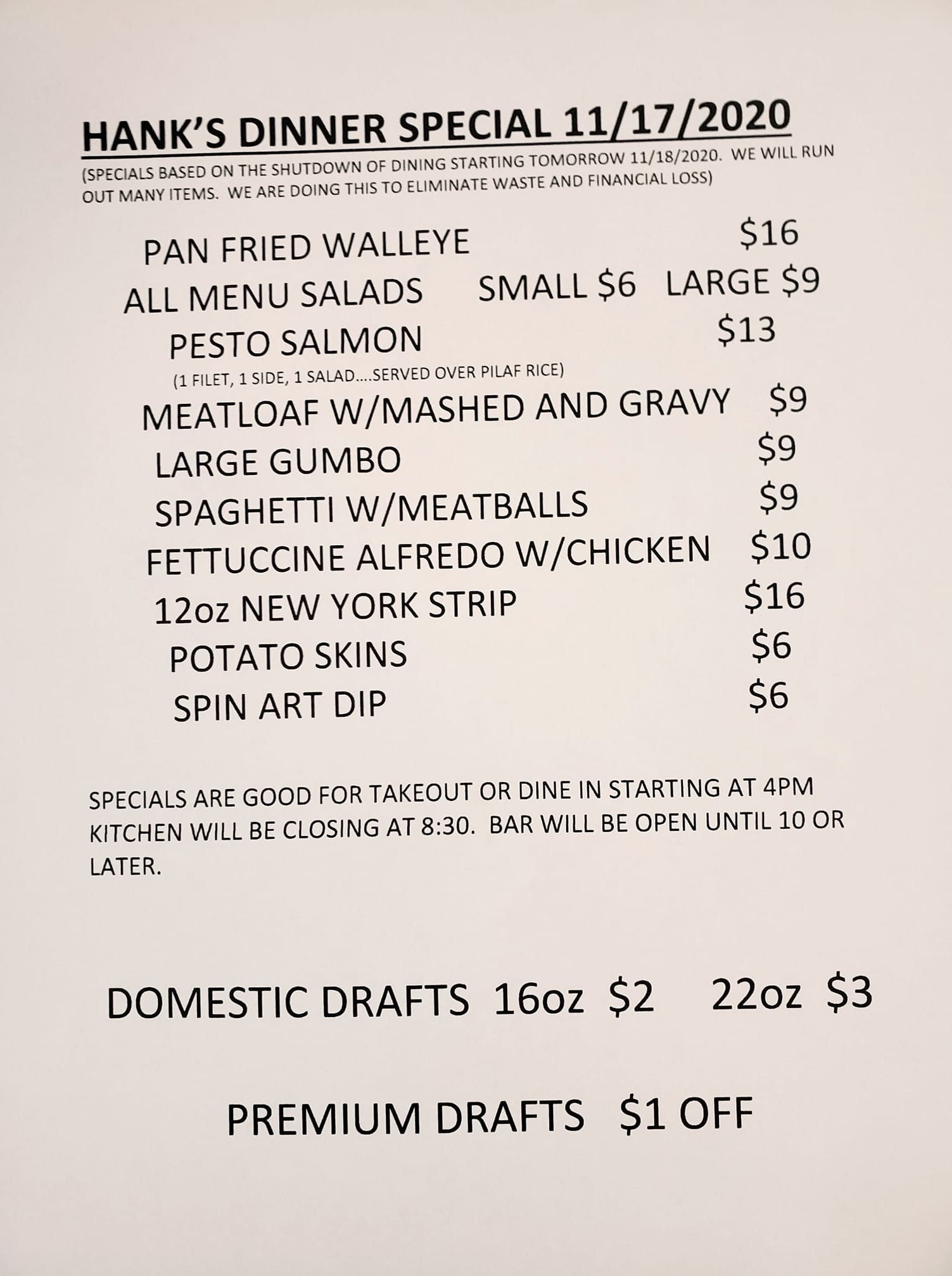 HANK'S DINNER SPECIAL 11/17/2020

(SPECIALS BASED ON THE SHUTDOWN OF DINING STARTING TOMORROW 11/18/2020. WE WILL RUN OUT MANY ITEMS. WE ARE DOING THIS TO ELIMINATE WASTE AND FINANCIAL LOSS)

PAN FRIED WALLEYE $16
ALL MENU SALADS SMALL $6 LARGE $9
PESTO SALMON $13
(1 FILET, 1 SIDE, 1 SALAD....SERVED OVER PILAF RICE)
MEATLOAF W/MASHED AND GRAVY $9
LARGE GUMBO $9
SPAGHETTI W/MEATBALLS $9
FETTUCCINE ALFREDO W/CHICKEN $10
12oz NEW YORK STRIP $16
POTATO SKINS $6
SPIN ART DIP $6

SPECIALS ARE GOOD FOR TAKEOUT OR DINE IN STARTING AT 4PM KITCHEN WILL BE CLOSING AT 8:30. BAR WILL BE OPEN UNTIL 10 OR LATER.

DOMESTIC DRAFTS 16oz $2 22oz $3

PREMIUM DRAFTS $1 OFF